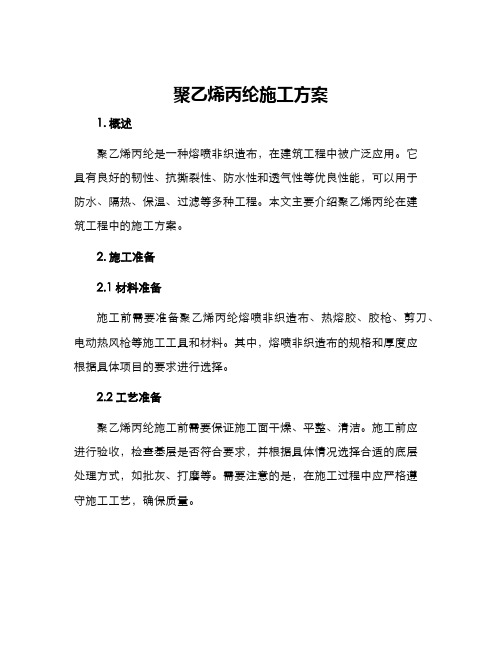 聚乙烯丙纶施工方案

1. 概述

聚乙烯丙纶是一种熔喷非织造布，在建筑工程中被广泛应用。它具有良好的韧性、抗撕裂性、防水性和透气性等优良性能，可以用于防水、隔热、保温、过滤等多种工程。本文主要介绍聚乙烯丙纶在建筑工程中的施工方案。

2. 施工准备

2.1 材料准备

施工前需要准备聚乙烯丙纶熔喷非织造布、热熔胶、胶枪、剪刀、电动热风枪等施工工具和材料。其中，熔喷非织造布的规格和厚度应根据具体项目的要求进行选择。

2.2 工艺准备

聚乙烯丙纶施工前需要保证施工面干燥、平整、清洁。施工前应进行验收，检查基层是否符合要求，并根据具体情况选择合适的底层处理方式，如批灰、打磨等。需要注意的是，在施工过程中应严格遵守施工工艺，确保质量。